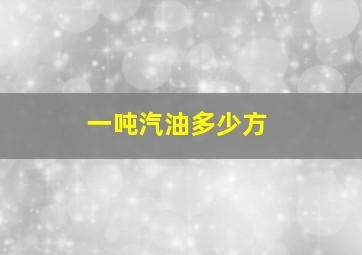 一吨汽油多少方